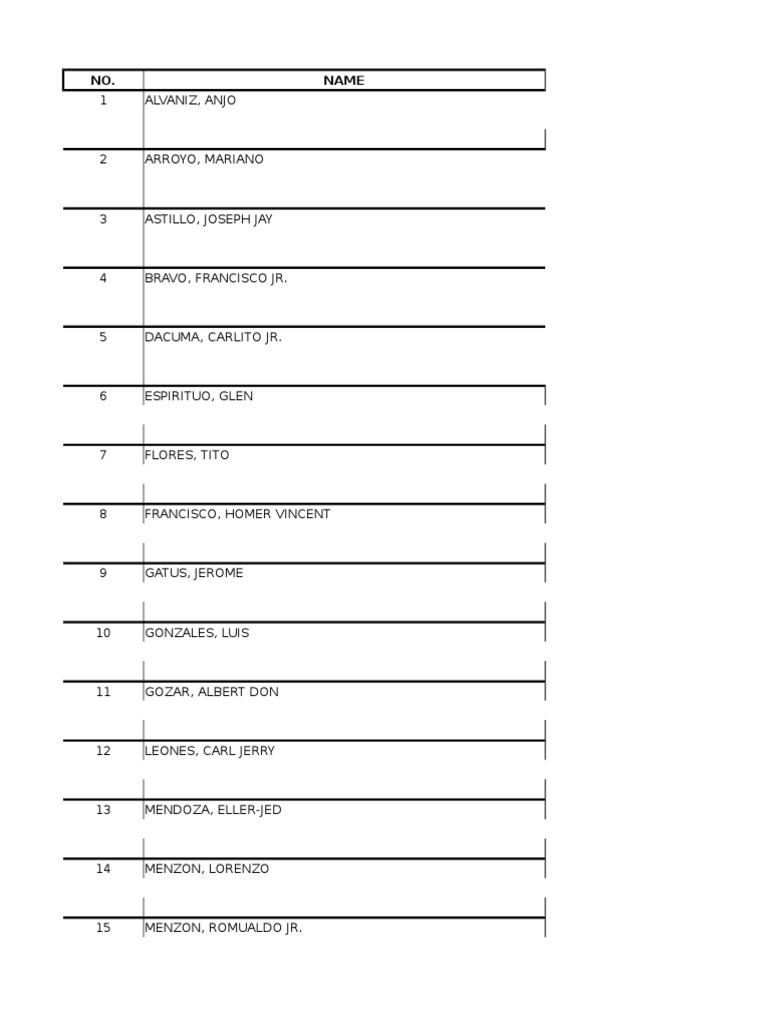 | NO. | NAME |
|---|---|
| 1 | ALVANIZ, ANJO |
| 2 | ARROYO, MARIANO |
| 3 | ASTILLO, JOSEPH JAY |
| 4 | BRAVO, FRANCISCO JR. |
| 5 | DACUMA, CARLITO JR. |
| 6 | ESPIRITUO, GLEN |
| 7 | FLORES, TITO |
| 8 | FRANCISCO, HOMER VINCENT |
| 9 | GATUS, JEROME |
| 10 | GONZALES, LUIS |
| 11 | GOZAR, ALBERT DON |
| 12 | LEONES, CARL JERRY |
| 13 | MENDOZA, ELLER-JED |
| 14 | MENZON, LORENZO |
| 15 | MENZON, ROMUALDO JR. |